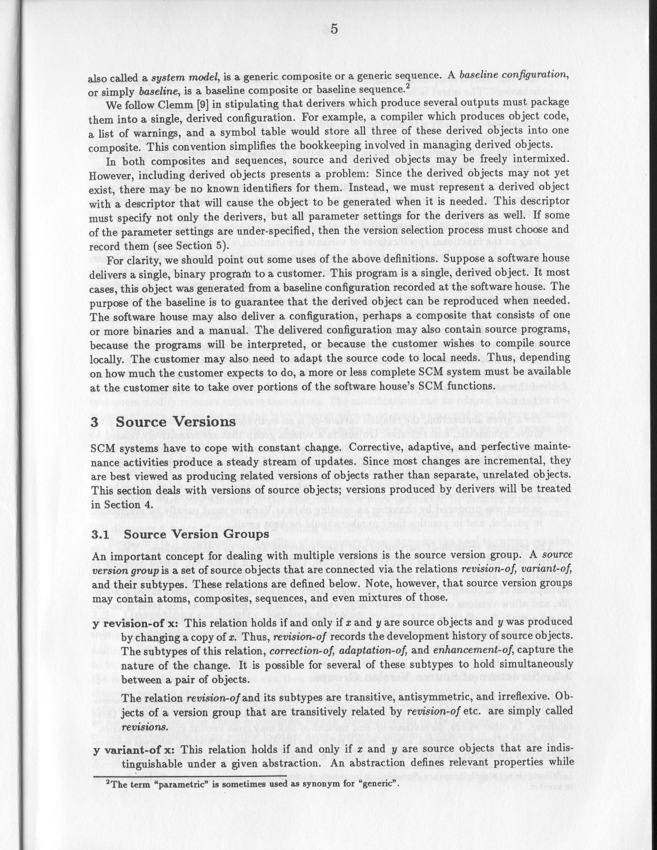 5

also called a system model, is a generic composite or a generic sequence. A baseline configuration, or simply baseline, is a baseline composite or baseline sequence.$^{2}$

We follow Clemm [9] in stipulating that derivers which produce several outputs must package them into a single, derived configuration. For example, a compiler which produces object code, a list of warnings, and a symbol table would store all three of these derived objects into one composite. This convention simplifies the bookkeeping involved in managing derived objects.

In both composites and sequences, source and derived objects may be freely intermixed. However, including derived objects presents a problem: Since the derived objects may not yet exist, there may be no known identifiers for them. Instead, we must represent a derived object with a descriptor that will cause the object to be generated when it is needed. This descriptor must specify not only the derivers, but all parameter settings for the derivers as well. If some of the parameter settings are under-specified, then the version selection process must choose and record them (see Section 5).

For clarity, we should point out some uses of the above definitions. Suppose a software house delivers a single, binary program to a customer. This program is a single, derived object. It most cases, this object was generated from a baseline configuration recorded at the software house. The purpose of the baseline is to guarantee that the derived object can be reproduced when needed. The software house may also deliver a configuration, perhaps a composite that consists of one or more binaries and a manual. The delivered configuration may also contain source programs, because the programs will be interpreted, or because the customer wishes to compile source locally. The customer may also need to adapt the source code to local needs. Thus, depending on how much the customer expects to do, a more or less complete SCM system must be available at the customer site to take over portions of the software house's SCM functions.

3 Source Versions

SCM systems have to cope with constant change. Corrective, adaptive, and perfective maintenance activities produce a steady stream of updates. Since most changes are incremental, they are best viewed as producing related versions of objects rather than separate, unrelated objects. This section deals with versions of source objects; versions produced by derivers will be treated in Section 4.

3.1 Source Version Groups

An important concept for dealing with multiple versions is the source version group. A source version group is a set of source objects that are connected via the relations revision-of, variant-of, and their subtypes. These relations are defined below. Note, however, that source version groups may contain atoms, composites, sequences, and even mixtures of those.

y revision-of x: This relation holds if and only if x and y are source objects and y was produced by changing a copy of x. Thus, revision-of records the development history of source objects. The subtypes of this relation, correction-of, adaptation-of, and enhancement-of, capture the nature of the change. It is possible for several of these subtypes to hold simultaneously between a pair of objects.

The relation revision-of and its subtypes are transitive, antisymmetric, and irreflexive. Objects of a version group that are transitively related by revision-of etc. are simply called revisions.

y variant-of x: This relation holds if and only if x and y are source objects that are indistinguishable under a given abstraction. An abstraction defines relevant properties while

$^{2}$The term "parametric" is sometimes used as synonym for "generic".